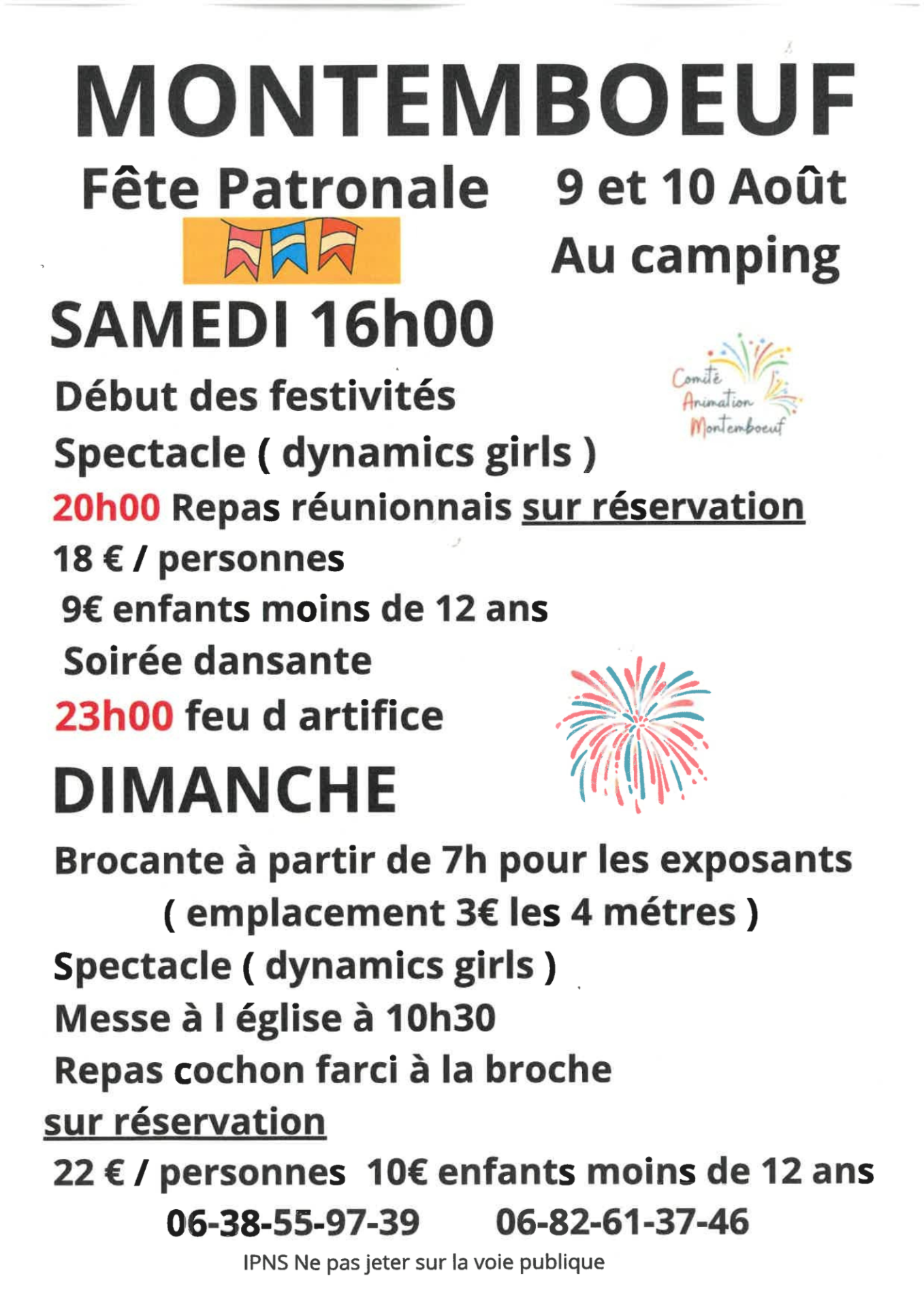 MONTEMBOEUF

Fête Patronale 9 et 10 Août

Au camping

SAMEDI 16h00

Comité Animation Montemboeuf

Début des festivités

Spectacle ( dynamics girls )

20h00 Repas réunionnais sur réservation

18 € / personnes

9€ enfants moins de 12 ans

Soirée dansante

23h00 feu d artifice

DIMANCHE

Brocante à partir de 7h pour les exposants

( emplacement 3€ les 4 métres )

Spectacle ( dynamics girls )

Messe à l église à 10h30

Repas cochon farci à la broche

sur réservation

22 € / personnes 10€ enfants moins de 12 ans

06-38-55-97-39 06-82-61-37-46

IPNS Ne pas jeter sur la voie publique